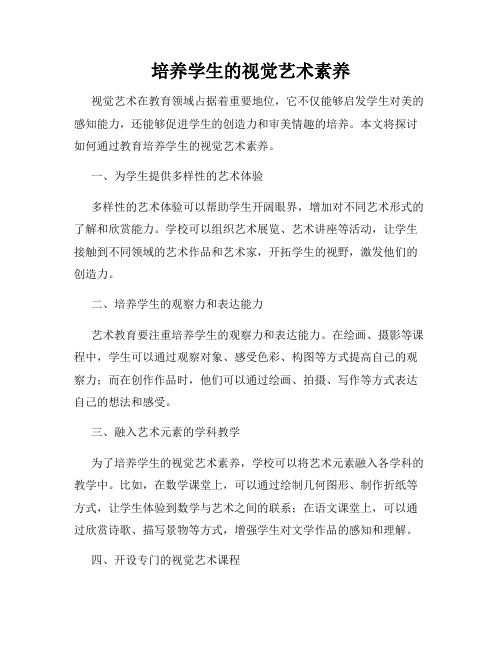 培养学生的视觉艺术素养

视觉艺术在教育领域占据着重要地位，它不仅能够启发学生对美的感知能力，还能够促进学生的创造力和审美情趣的培养。本文将探讨如何通过教育培养学生的视觉艺术素养。

一、为学生提供多样性的艺术体验

多样性的艺术体验可以帮助学生开阔眼界，增加对不同艺术形式的了解和欣赏能力。学校可以组织艺术展览、艺术讲座等活动，让学生接触到不同领域的艺术作品和艺术家，开拓学生的视野，激发他们的创造力。

二、培养学生的观察力和表达能力

艺术教育要注重培养学生的观察力和表达能力。在绘画、摄影等课程中，学生可以通过观察对象、感受色彩、构图等方式提高自己的观察力；而在创作作品时，他们可以通过绘画、拍摄、写作等方式表达自己的想法和感受。

三、融入艺术元素的学科教学

为了培养学生的视觉艺术素养，学校可以将艺术元素融入各学科的教学中。比如，在数学课堂上，可以通过绘制几何图形、制作折纸等方式，让学生体验到数学与艺术之间的联系；在语文课堂上，可以通过欣赏诗歌、描写景物等方式，增强学生对文学作品的感知和理解。

四、开设专门的视觉艺术课程